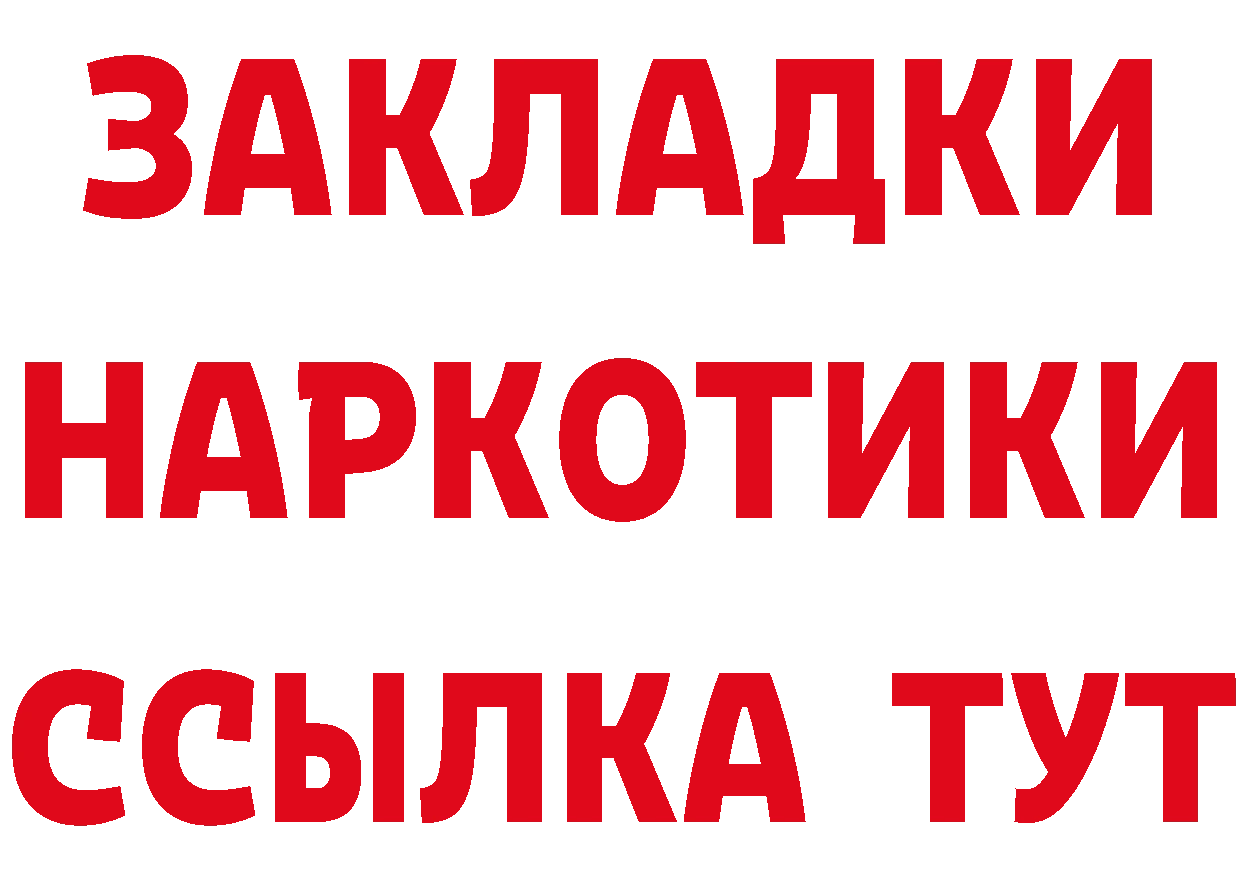 ЗАКЛАДКИ
НАРКОТИКИ
ССЫЛКА ТУТ